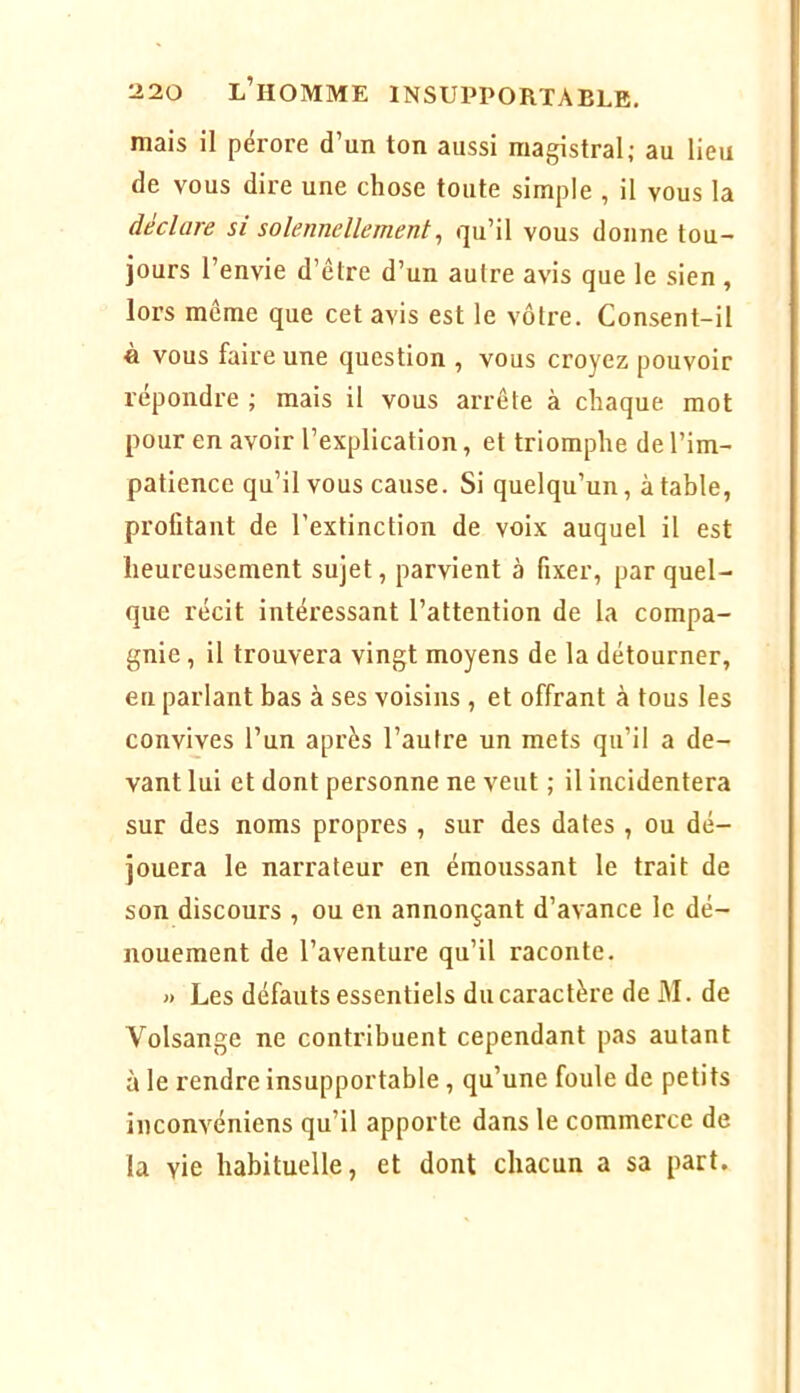 220 L'HOMME INSUPPORTABLE.

mais il pérore d'un ton aussi magistral; au lieu de vous dire une chose toute simple , il vous la déclare si solennellement, qu'il vous donne toujours l'envie d'être d'un autre avis que le sien , lors même que cet avis est le vôtre. Consent-il à vous faire une question , vous croyez pouvoir répondre ; mais il vous arrête à chaque mot pour en avoir l'explication, et triomphe de l'impatience qu'il vous cause. Si quelqu'un, à table, profitant de l'extinction de voix auquel il est heureusement sujet, parvient à fixer, par quelque récit intéressant l'attention de la compagnie, il trouvera vingt moyens de la détourner, en parlant bas à ses voisins , et offrant à tous les convives l'un après l'autre un mets qu'il a devant lui et dont personne ne veut ; il incidentera sur des noms propres , sur des dates , ou déjouera le narrateur en émoussant le trait de son discours , ou en annonçant d'avance le dénouement de l'aventure qu'il raconte.

» Les défauts essentiels du caractère de M. de Volsange ne contribuent cependant pas autant à le rendre insupportable, qu'une foule de petits inconvéniens qu'il apporte dans le commerce de la vie habituelle, et dont chacun a sa part.